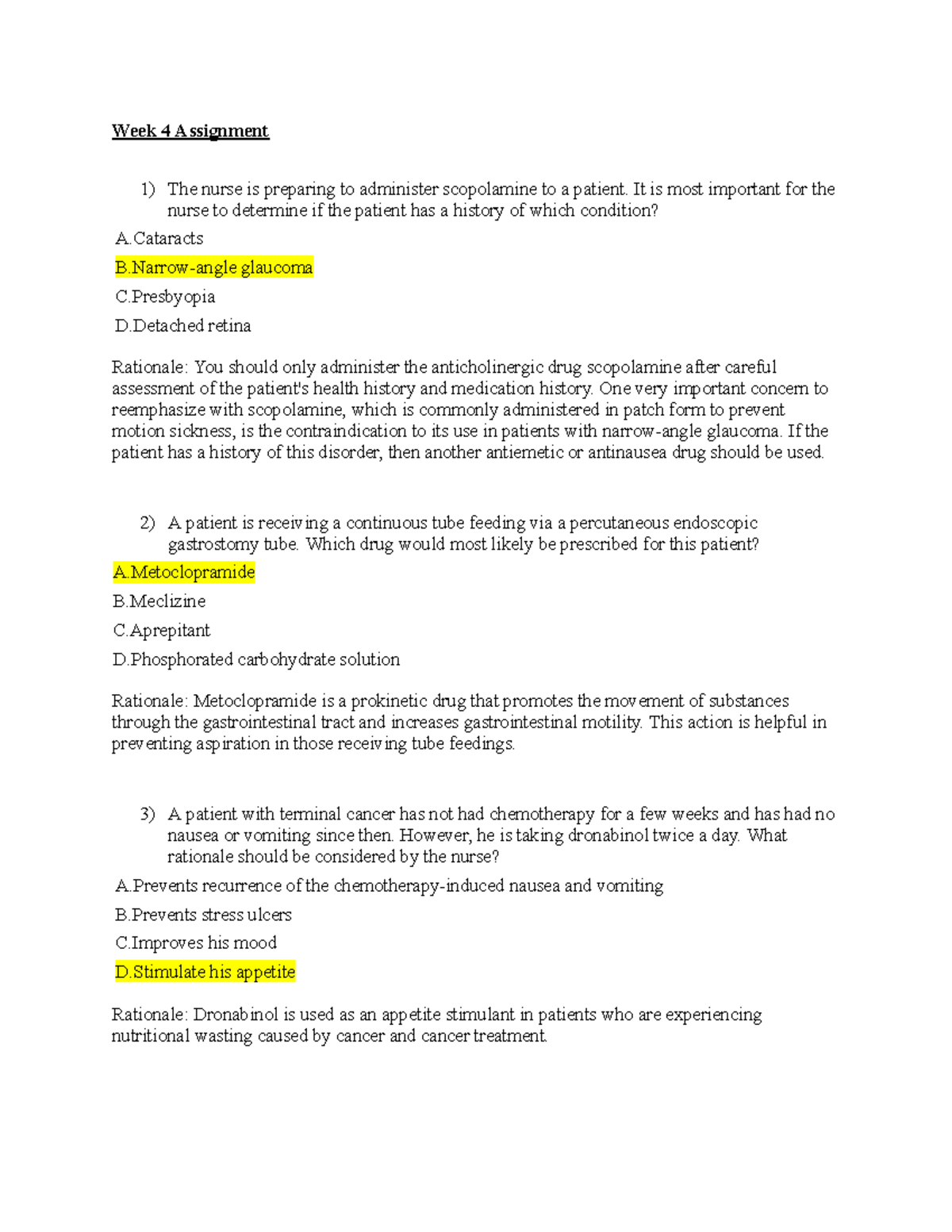 Week 4 Assignment

1) The nurse is preparing to administer scopolamine to a patient. It is most important for the nurse to determine if the patient has a history of which condition?

A.Cataracts

B.Narrow-angle glaucoma

C.Presbyopia

D.Detached retina

Rationale: You should only administer the anticholinergic drug scopolamine after careful assessment of the patient's health history and medication history. One very important concern to reemphasize with scopolamine, which is commonly administered in patch form to prevent motion sickness, is the contraindication to its use in patients with narrow-angle glaucoma. If the patient has a history of this disorder, then another antiemetic or antinausea drug should be used.

2) A patient is receiving a continuous tube feeding via a percutaneous endoscopic gastrostomy tube. Which drug would most likely be prescribed for this patient?

A.Metoclopramide

B.Meclizine

C.Aprepitant

D.Phosphorated carbohydrate solution

Rationale: Metoclopramide is a prokinetic drug that promotes the movement of substances through the gastrointestinal tract and increases gastrointestinal motility. This action is helpful in preventing aspiration in those receiving tube feedings.

3) A patient with terminal cancer has not had chemotherapy for a few weeks and has had no nausea or vomiting since then. However, he is taking dronabinol twice a day. What rationale should be considered by the nurse?

A.Prevents recurrence of the chemotherapy-induced nausea and vomiting

B.Prevents stress ulcers

C.Improves his mood

D.Stimulate his appetite

Rationale: Dronabinol is used as an appetite stimulant in patients who are experiencing nutritional wasting caused by cancer and cancer treatment.